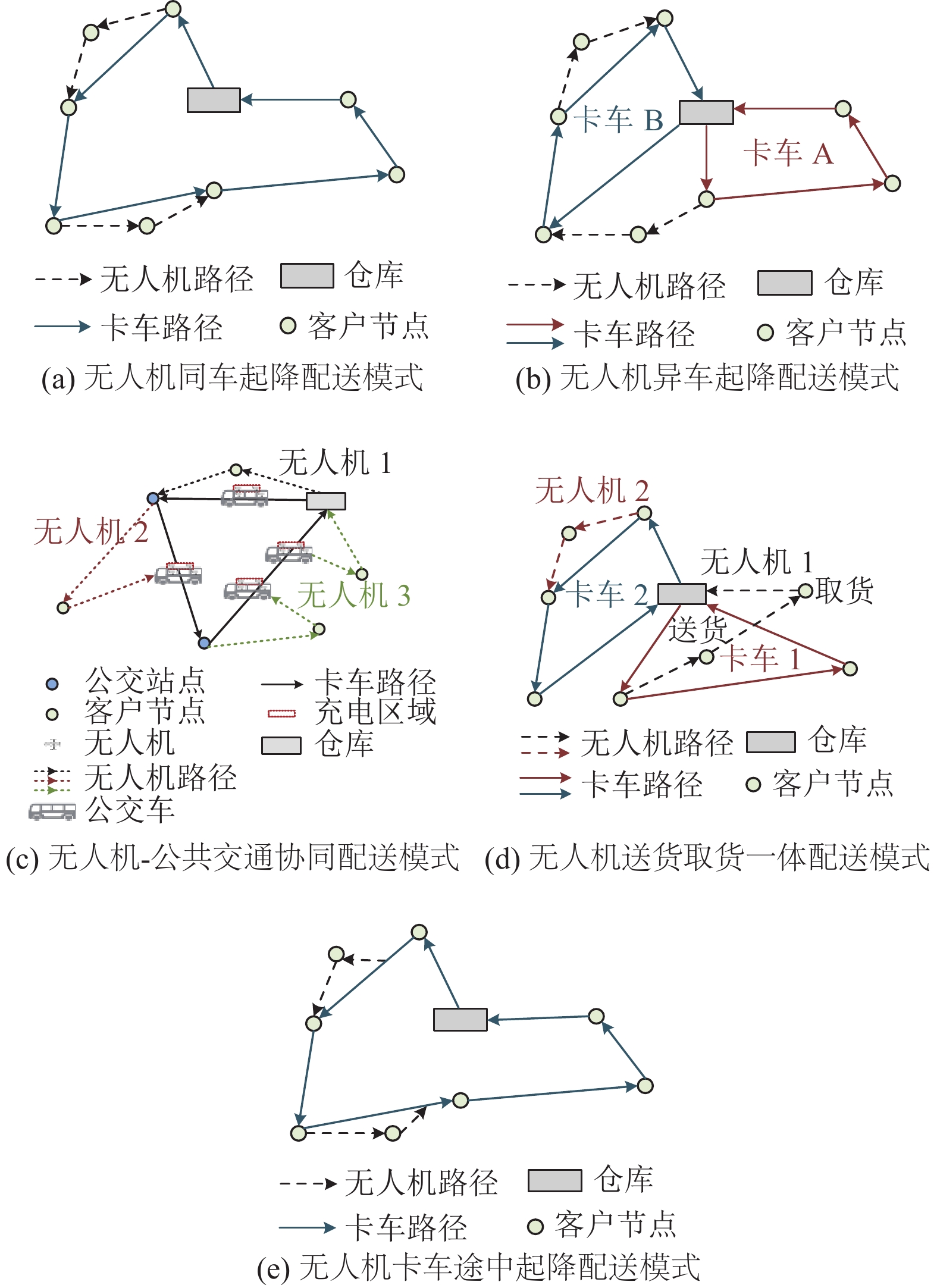 无人机路径 仓库
卡车路径 客户节点
(a) 无人机同车起降配送模式

卡车 B
卡车 A
无人机路径 仓库
卡车路径 客户节点
(b) 无人机异车起降配送模式

无人机 1
无人机 2
无人机 3
公交站点
客户节点
无人机
无人机路径
公交车
卡车路径
充电区域
仓库
(c) 无人机-公共交通协同配送模式

无人机 2
无人机 1
卡车 2
取货
送货
卡车 1
无人机路径 仓库
卡车路径 客户节点
(d) 无人机送货取货一体配送模式

无人机路径 仓库
卡车路径 客户节点
(e) 无人机卡车途中起降配送模式